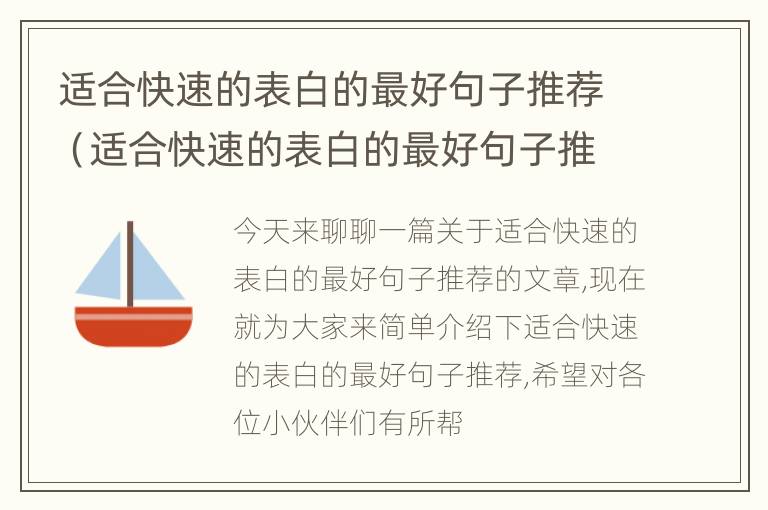 适合快速的表白的最好句子推荐（适合快速的表白的最好句子推

今天来聊聊一篇关于适合快速的表白的最好句子推荐的文章,现在就为大家来简单介绍下适合快速的表白的最好句子推荐,希望对各位小伙伴们有所帮